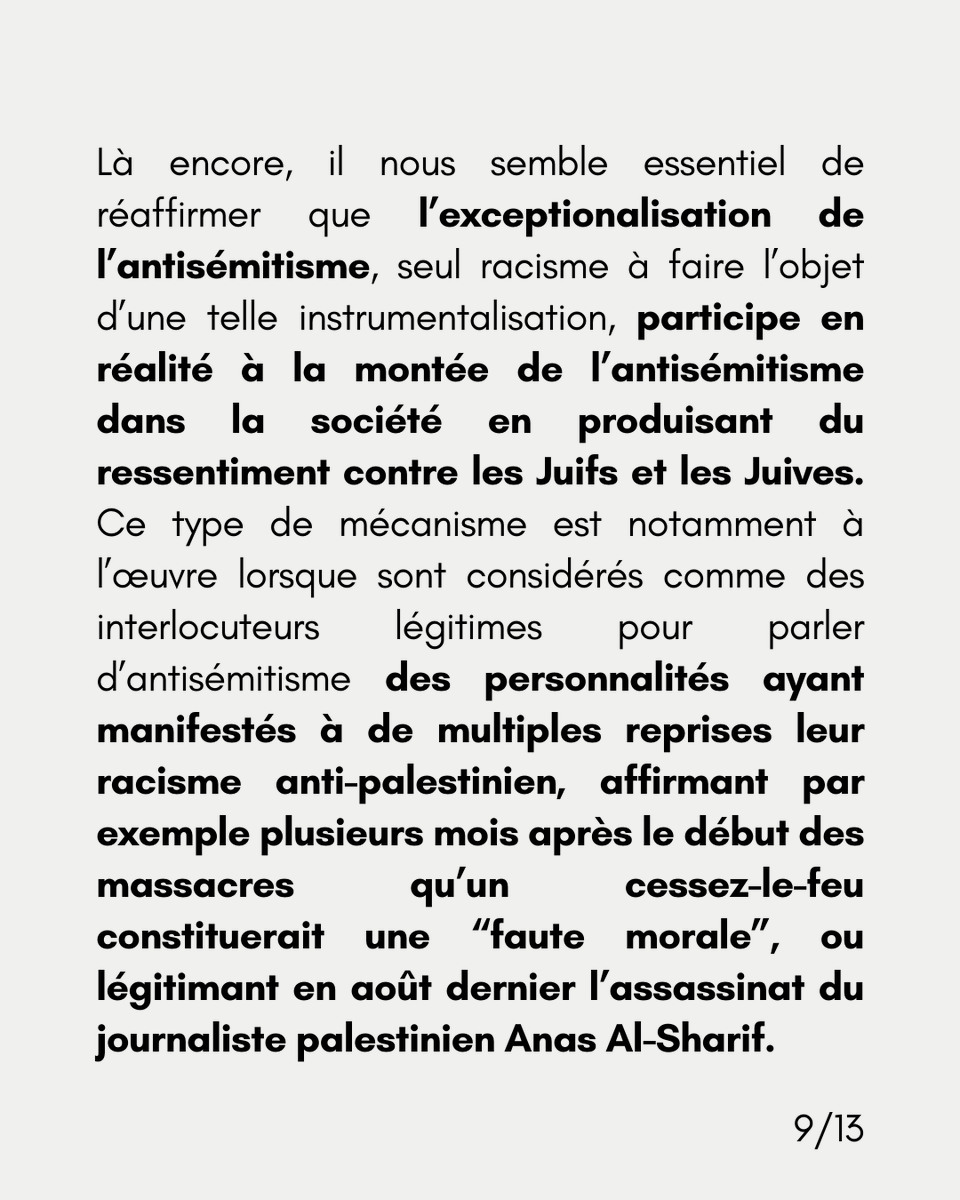 Là encore, il nous semble essentiel de réaffirmer que l’exceptionalisation de l’antisémitisme, seul racisme à faire l’objet d’une telle instrumentalisation, participe en réalité à la montée de l’antisémitisme dans la société en produisant du ressentiment contre les Juifs et les Juives. Ce type de mécanisme est notamment à l’œuvre lorsque sont considérés comme des interlocuteurs légitimes pour parler d’antisémitisme des personnalités ayant manifestés à de multiples reprises leur racisme anti-palestinien, affirmant par exemple plusieurs mois après le début des massacres qu’un cessez-le-feu constituerait une “faute morale”, ou légitimant en août dernier l’assassinat du journaliste palestinien Anas Al-Sharif.

9/13